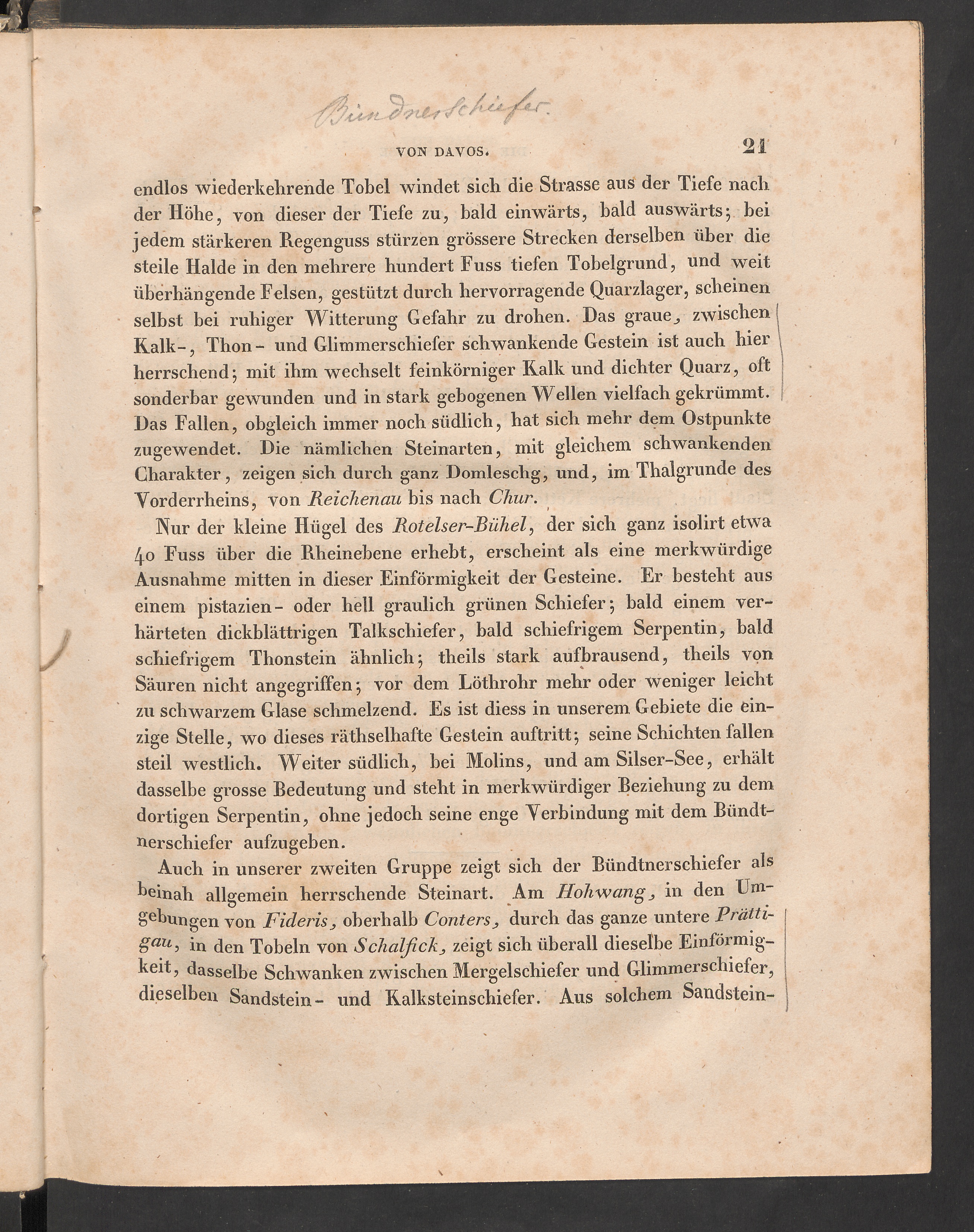 Bündnerschiefer.

VON DAVOS. 21

endlos wiederkehrende Tobel windet sich die Strasse aus der Tiefe nach der Höhe, von dieser der Tiefe zu, bald einwärts, bald auswärts; bei jedem stärkeren Regenguss stürzen grössere Strecken derselben über die steile Halde in den mehrere hundert Fuss tiefen Tobelgrund, und weit überhängende Felsen, gestützt durch hervorragende Quarzlager, scheinen selbst bei ruhiger Witterung Gefahr zu drohen. Das graue, zwischen Kalk-, Thon- und Glimmerschiefer schwankende Gestein ist auch hier herrschend; mit ihm wechselt feinkörniger Kalk und dichter Quarz, oft sonderbar gewunden und in stark gebogenen Wellen vielfach gekrümmt. Das Fallen, obgleich immer noch südlich, hat sich mehr dem Ostpunkte zugewendet. Die nämlichen Steinarten, mit gleichem schwankenden Charakter, zeigen sich durch ganz Domleschg, und, im Thalgrunde des Vorderrheins, von Reichenau bis nach Chur.

Nur der kleine Hügel des Rotelser-Bühel, der sich ganz isolirt etwa 40 Fuss über die Rheinebene erhebt, erscheint als eine merkwürdige Ausnahme mitten in dieser Einförmigkeit der Gesteine. Er besteht aus einem pistazien- oder hell graulich grünen Schiefer; bald einem verhärteten dickblättrigen Talkschiefer, bald schiefrigem Serpentin, bald schiefrigem Thonstein ähnlich; theils stark aufbrausend, theils von Säuren nicht angegriffen; vor dem Löthrohr mehr oder weniger leicht zu schwarzem Glase schmelzend. Es ist diess in unserem Gebiete die einzige Stelle, wo dieses räthselhafte Gestein auftritt; seine Schichten fallen steil westlich. Weiter südlich, bei Molins, und am Silser-See, erhält dasselbe grosse Bedeutung und steht in merkwürdiger Beziehung zu dem dortigen Serpentin, ohne jedoch seine enge Verbindung mit dem Bündtnerschiefer aufzugeben.

Auch in unserer zweiten Gruppe zeigt sich der Bündtnerschiefer als beinah allgemein herrschende Steinart. Am Hohwang, in den Umgebungen von Fideris, oberhalb Conters, durch das ganze untere Prättigau, in den Tobeln von Schalfick, zeigt sich überall dieselbe Einförmigkeit, dasselbe Schwanken zwischen Mergelschiefer und Glimmerschiefer, dieselben Sandstein- und Kalksteinschiefer. Aus solchem Sandstein-